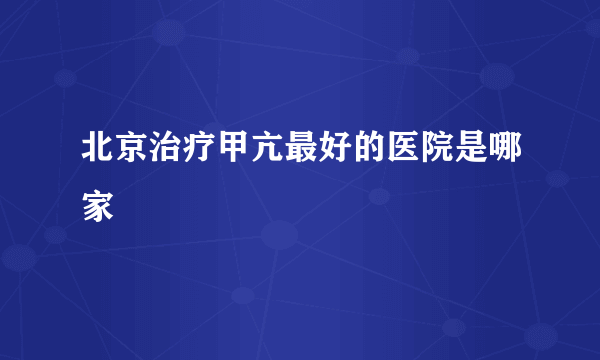 北京治疗甲亢最好的医院是哪家